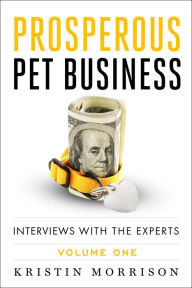 PROSPEROUS
PET BUSINESS

INTERVIEWS WITH THE EXPERTS

VOLUME ONE

KRISTIN MORRISON